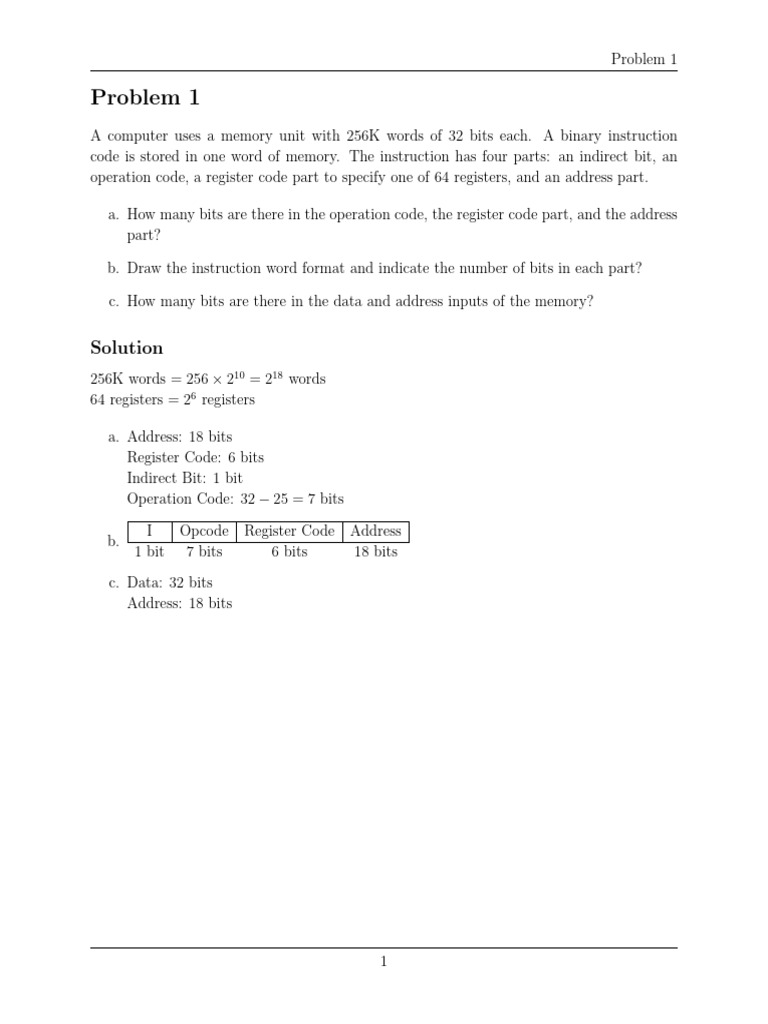 Problem 1

Problem 1

A computer uses a memory unit with 256K words of 32 bits each. A binary instruction code is stored in one word of memory. The instruction has four parts: an indirect bit, an operation code, a register code part to specify one of 64 registers, and an address part.

a. How many bits are there in the operation code, the register code part, and the address part?

b. Draw the instruction word format and indicate the number of bits in each part?

c. How many bits are there in the data and address inputs of the memory?

Solution

256K words = $256 \times 2^{10} = 2^{18}$ words
64 registers = $2^6$ registers

a. Address: 18 bits
Register Code: 6 bits
Indirect Bit: 1 bit
Operation Code: $32 - 25 = 7$ bits

b.
| I | Opcode | Register Code | Address |
|---|---|---|---|
| 1 bit | 7 bits | 6 bits | 18 bits |

c. Data: 32 bits
Address: 18 bits

1